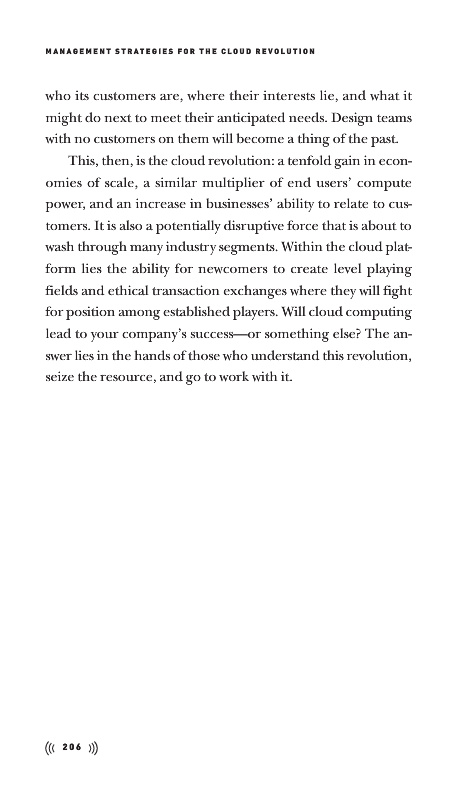 MANAGEMENT STRATEGIES FOR THE CLOUD REVOLUTION

who its customers are, where their interests lie, and what it might do next to meet their anticipated needs. Design teams with no customers on them will become a thing of the past.

This, then, is the cloud revolution: a tenfold gain in economies of scale, a similar multiplier of end users' compute power, and an increase in businesses' ability to relate to customers. It is also a potentially disruptive force that is about to wash through many industry segments. Within the cloud platform lies the ability for newcomers to create level playing fields and ethical transaction exchanges where they will fight for position among established players. Will cloud computing lead to your company's success—or something else? The answer lies in the hands of those who understand this revolution, seize the resource, and go to work with it.

((( 206 )))